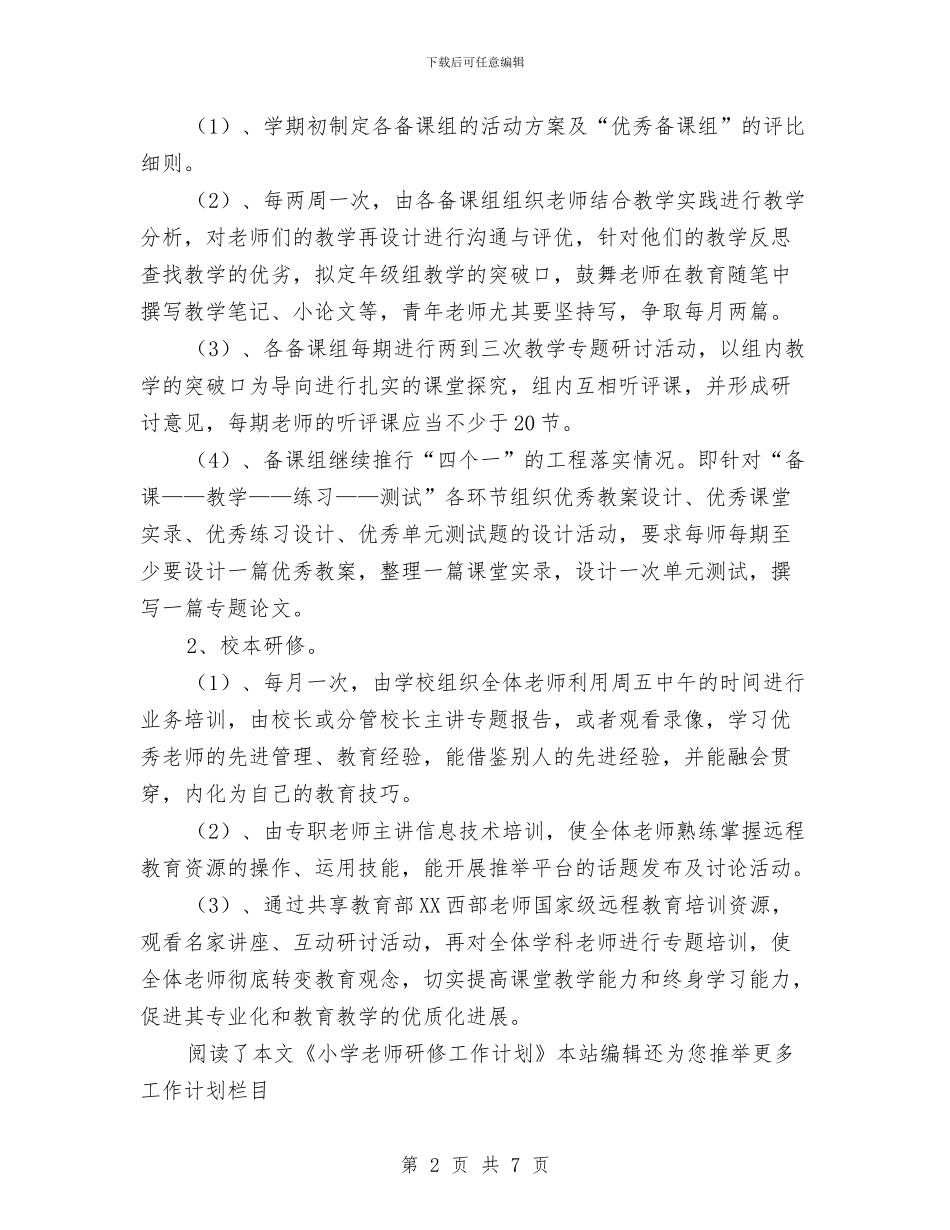 下载后可任意编辑

（1）、学期初制定各备课组的活动方案及“优秀备课组”的评比细则。

（2）、每两周一次，由各备课组组织老师结合教学实践进行教学分析，对老师们的教学再设计进行沟通与评优，针对他们的教学反思查找教学的优劣，拟定年级组教学的突破口，鼓舞老师在教育随笔中撰写教学笔记、小论文等，青年老师尤其要坚持写，争取每月两篇。

（3）、各备课组每期进行两到三次教学专题研讨活动，以组内教学的突破口为导向进行扎实的课堂探究，组内互相听评课，并形成研讨意见，每期老师的听评课应当不少于20节。

（4）、备课组继续推行“四个一”的工程落实情况。即针对“备课——教学——练习——测试”各环节组织优秀教案设计、优秀课堂实录、优秀练习设计、优秀单元测试题的设计活动，要求每师每期至少要设计一篇优秀教案，整理一篇课堂实录，设计一次单元测试，撰写一篇专题论文。

2、校本研修。

（1）、每月一次，由学校组织全体老师利用周五中午的时间进行业务培训，由校长或分管校长主讲专题报告，或者观看录像，学习优秀老师的先进管理、教育经验，能借鉴别人的先进经验，并能融会贯穿，内化为自己的教育技巧。

（2）、由专职老师主讲信息技术培训，使全体老师熟练掌握远程教育资源的操作、运用技能，能开展推举平台的话题发布及讨论活动。

（3）、通过共享教育部XX西部老师国家级远程教育培训资源，观看名家讲座、互动研讨活动，再对全体学科老师进行专题培训，使全体老师彻底转变教育观念，切实提高课堂教学能力和终身学习能力，促进其专业化和教育教学的优质化进展。

阅读了本文《小学老师研修工作计划》本站编辑还为您推举更多工作计划栏目

第 2 页 共 7 页